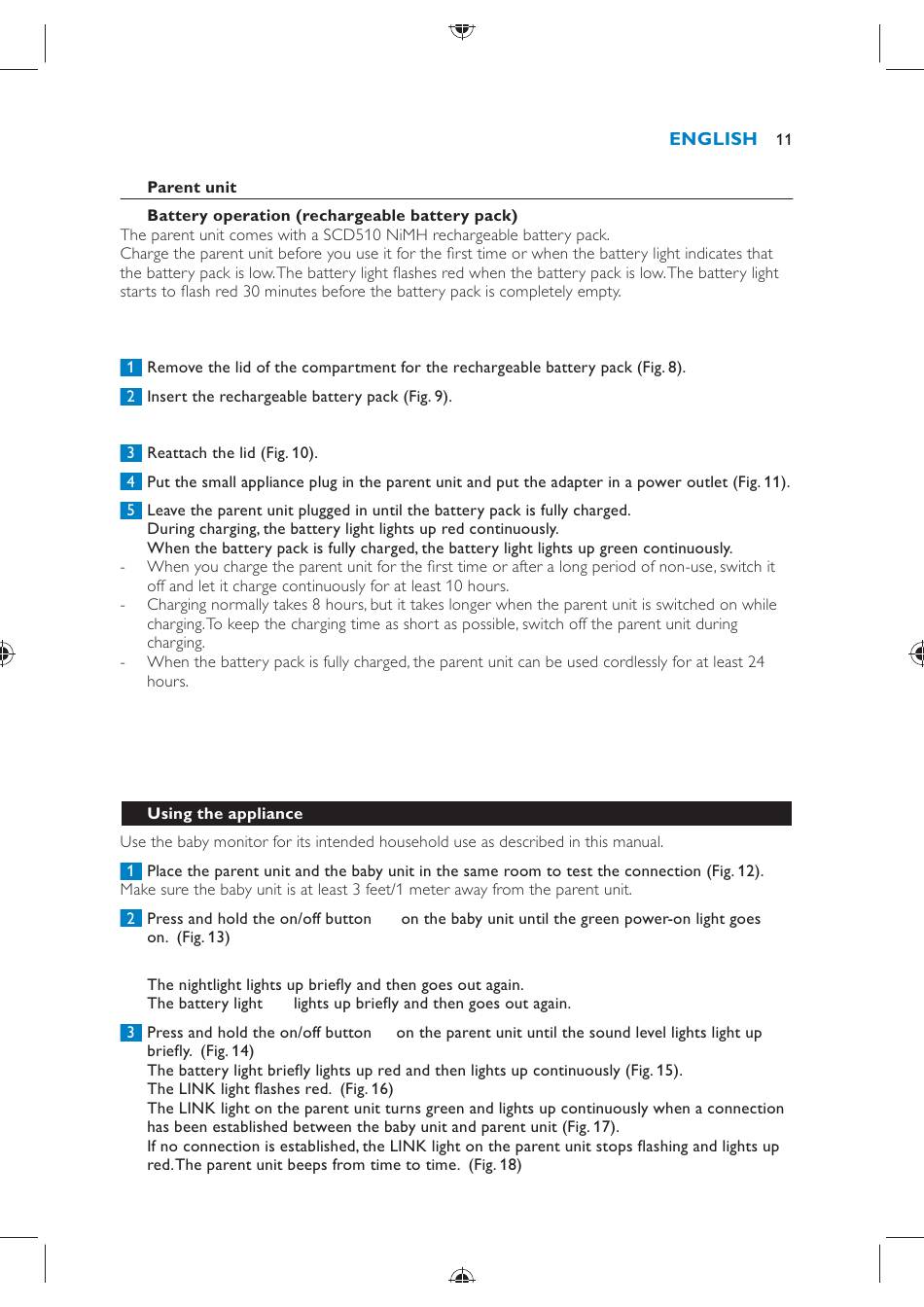 ENGLISH 11

Parent unit

Battery operation (rechargeable battery pack)
The parent unit comes with a SCD510 NiMH rechargeable battery pack.
Charge the parent unit before you use it for the first time or when the battery light indicates that the battery pack is low. The battery light flashes red when the battery pack is low. The battery light starts to flash red 30 minutes before the battery pack is completely empty.

1 Remove the lid of the compartment for the rechargeable battery pack (Fig. 8).

2 Insert the rechargeable battery pack (Fig. 9).

3 Reattach the lid (Fig. 10).

4 Put the small appliance plug in the parent unit and put the adapter in a power outlet (Fig. 11).

5 Leave the parent unit plugged in until the battery pack is fully charged.
During charging, the battery light lights up red continuously.
When the battery pack is fully charged, the battery light lights up green continuously.
- When you charge the parent unit for the first time or after a long period of non-use, switch it off and let it charge continuously for at least 10 hours.
- Charging normally takes 8 hours, but it takes longer when the parent unit is switched on while charging. To keep the charging time as short as possible, switch off the parent unit during charging.
- When the battery pack is fully charged, the parent unit can be used cordlessly for at least 24 hours.

Using the appliance
Use the baby monitor for its intended household use as described in this manual.

1 Place the parent unit and the baby unit in the same room to test the connection (Fig. 12).
Make sure the baby unit is at least 3 feet/1 meter away from the parent unit.

2 Press and hold the on/off button on the baby unit until the green power-on light goes on. (Fig. 13)

The nightlight lights up briefly and then goes out again.
The battery light lights up briefly and then goes out again.

3 Press and hold the on/off button on the parent unit until the sound level lights light up briefly. (Fig. 14)
The battery light briefly lights up red and then lights up continuously (Fig. 15).
The LINK light flashes red. (Fig. 16)
The LINK light on the parent unit turns green and lights up continuously when a connection has been established between the baby unit and parent unit (Fig. 17).
If no connection is established, the LINK light on the parent unit stops flashing and lights up red. The parent unit beeps from time to time. (Fig. 18)